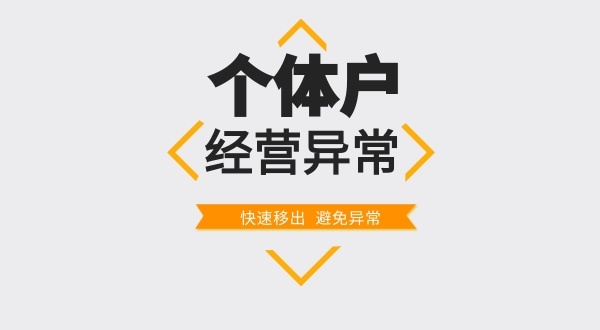 个体户
经营异常

快速移出 避免异常